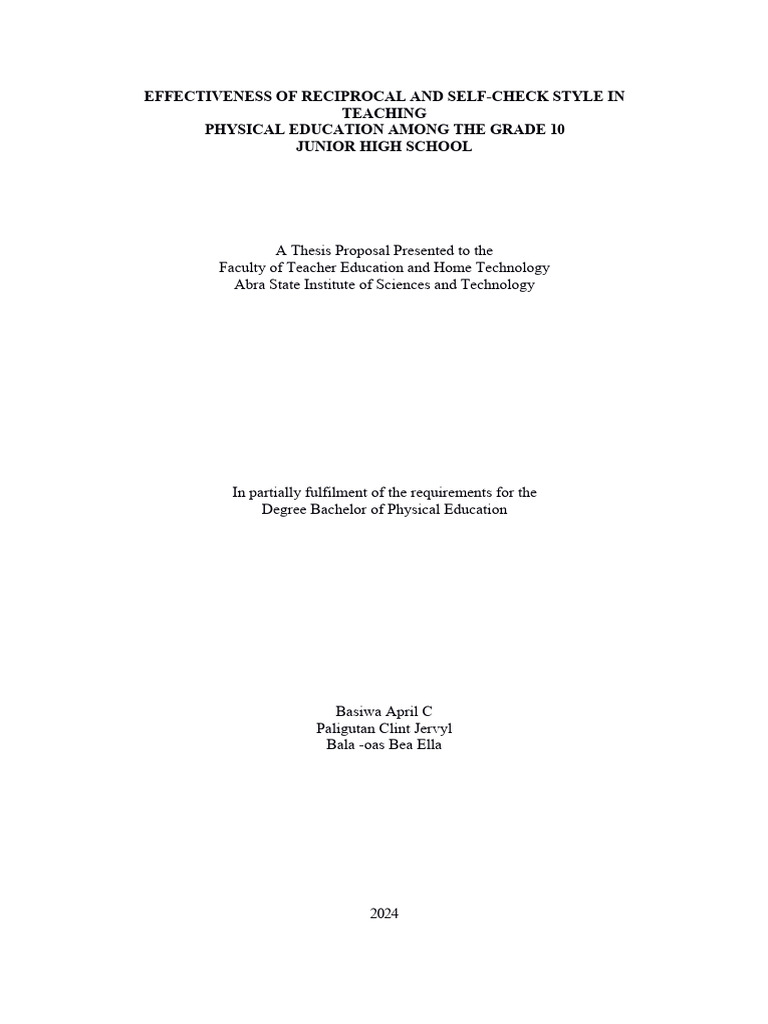 EFFECTIVENESS OF RECIPROCAL AND SELF-CHECK STYLE IN TEACHING
PHYSICAL EDUCATION AMONG THE GRADE 10
JUNIOR HIGH SCHOOL

A Thesis Proposal Presented to the
Faculty of Teacher Education and Home Technology
Abra State Institute of Sciences and Technology

In partially fulfilment of the requirements for the
Degree Bachelor of Physical Education

Basiwa April C
Paligutan Clint Jervyl
Bala -oas Bea Ella

2024